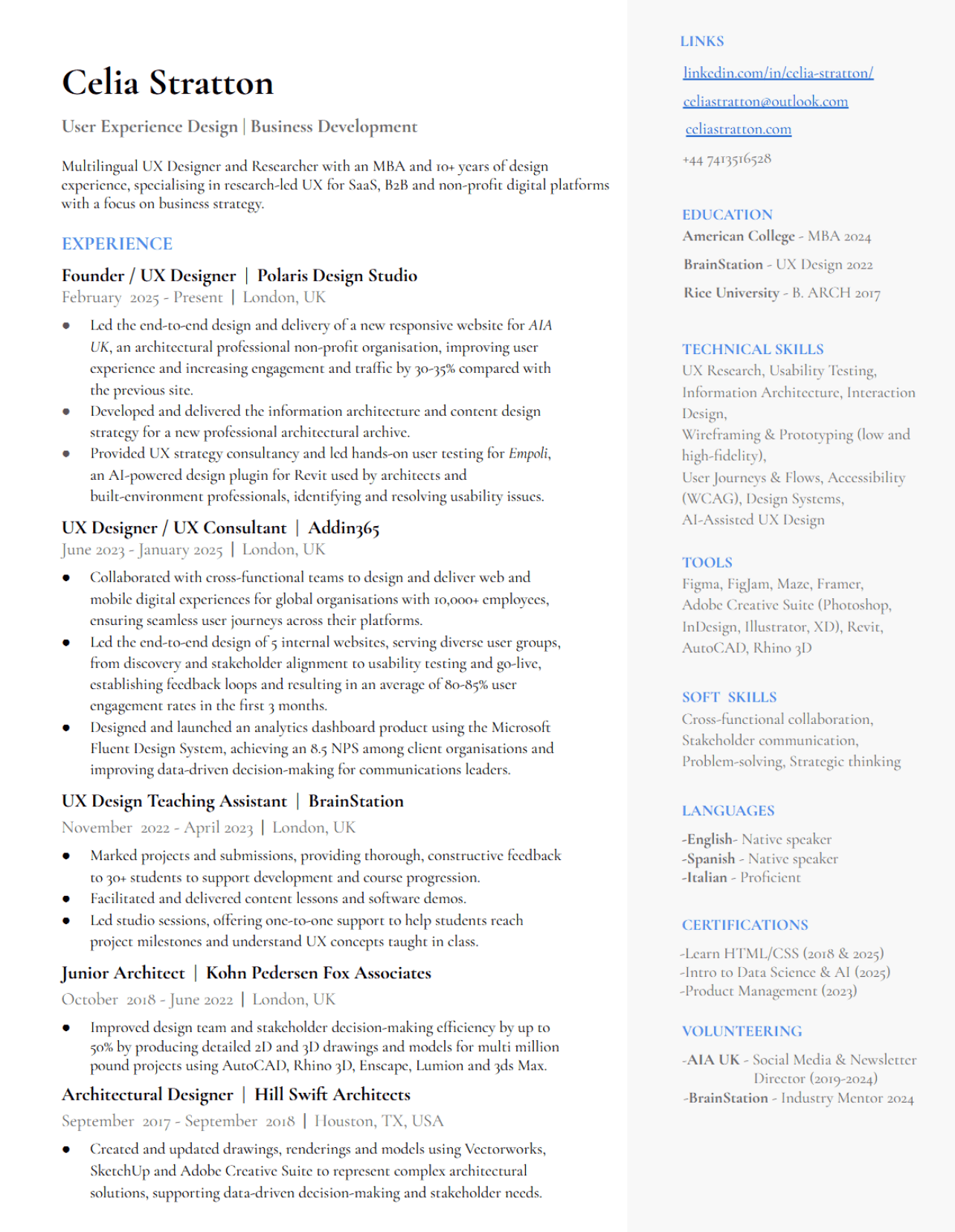 Celia Stratton

User Experience Design | Business Development

Multilingual UX Designer and Researcher with an MBA and 10+ years of design experience, specialising in research-led UX for SaaS, B2B and non-profit digital platforms with a focus on business strategy.

EXPERIENCE

Founder / UX Designer | Polaris Design Studio
February 2025 - Present | London, UK

• Led the end-to-end design and delivery of a new responsive website for AIA UK, an architectural professional non-profit organisation, improving user experience and increasing engagement and traffic by 30-35% compared with the previous site.
• Developed and delivered the information architecture and content design strategy for a new professional architectural archive.
• Provided UX strategy consultancy and led hands-on user testing for Empoli, an AI-powered design plugin for Revit used by architects and built-environment professionals, identifying and resolving usability issues.

UX Designer / UX Consultant | Addin365
June 2023 - January 2025 | London, UK

• Collaborated with cross-functional teams to design and deliver web and mobile digital experiences for global organisations with 10,000+ employees, ensuring seamless user journeys across their platforms.
• Led the end-to-end design of 5 internal websites, serving diverse user groups, from discovery and stakeholder alignment to usability testing and go-live, establishing feedback loops and resulting in an average of 80-85% user engagement rates in the first 3 months.
• Designed and launched an analytics dashboard product using the Microsoft Fluent Design System, achieving an 8.5 NPS among client organisations and improving data-driven decision-making for communications leaders.

UX Design Teaching Assistant | BrainStation
November 2022 - April 2023 | London, UK

• Marked projects and submissions, providing thorough, constructive feedback to 30+ students to support development and course progression.
• Facilitated and delivered content lessons and software demos.
• Led studio sessions, offering one-to-one support to help students reach project milestones and understand UX concepts taught in class.

Junior Architect | Kohn Pedersen Fox Associates
October 2018 - June 2022 | London, UK

• Improved design team and stakeholder decision-making efficiency by up to 50% by producing detailed 2D and 3D drawings and models for multi million pound projects using AutoCAD, Rhino 3D, Enscape, Lumion and 3ds Max.

Architectural Designer | Hill Swift Architects
September 2017 - September 2018 | Houston, TX, USA

• Created and updated drawings, renderings and models using Vectorworks, SketchUp and Adobe Creative Suite to represent complex architectural solutions, supporting data-driven decision-making and stakeholder needs.

LINKS
linkedin.com/in/celia-stratton/
celiastratton@outlook.com
celiastratton.com
+44 7413516528

EDUCATION
American College - MBA 2024
BrainStation - UX Design 2022
Rice University - B. ARCH 2017

TECHNICAL SKILLS
UX Research, Usability Testing, Information Architecture, Interaction Design,
Wireframing & Prototyping (low and high-fidelity),
User Journeys & Flows, Accessibility (WCAG), Design Systems,
AI-Assisted UX Design

TOOLS
Figma, FigJam, Maze, Framer, Adobe Creative Suite (Photoshop, InDesign, Illustrator, XD), Revit, AutoCAD, Rhino 3D

SOFT SKILLS
Cross-functional collaboration,
Stakeholder communication,
Problem-solving, Strategic thinking

LANGUAGES
-English- Native speaker
-Spanish - Native speaker
-Italian - Proficient

CERTIFICATIONS
-Learn HTML/CSS (2018 & 2025)
-Intro to Data Science & AI (2025)
-Product Management (2023)

VOLUNTEERING
-AIA UK - Social Media & Newsletter Director (2019-2024)
-BrainStation - Industry Mentor 2024